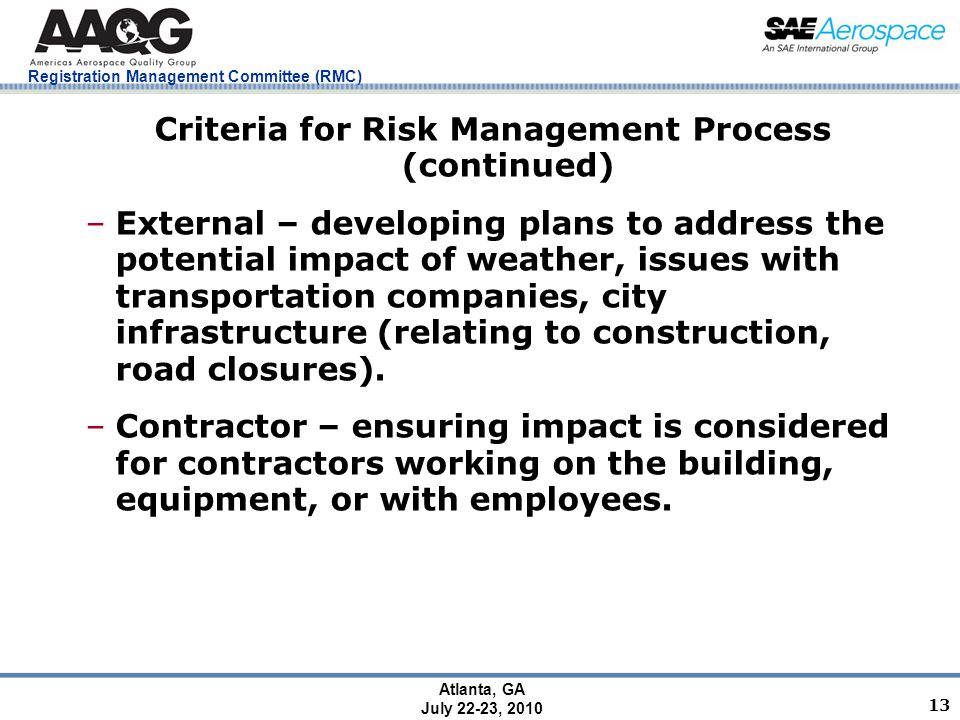 AAQG
Americas Aerospace Quality Group
Registration Management Committee (RMC)

SAE Aerospace
An SAE International Group

Criteria for Risk Management Process (continued)

– External – developing plans to address the potential impact of weather, issues with transportation companies, city infrastructure (relating to construction, road closures).

– Contractor – ensuring impact is considered for contractors working on the building, equipment, or with employees.

Atlanta, GA
July 22-23, 2010

13